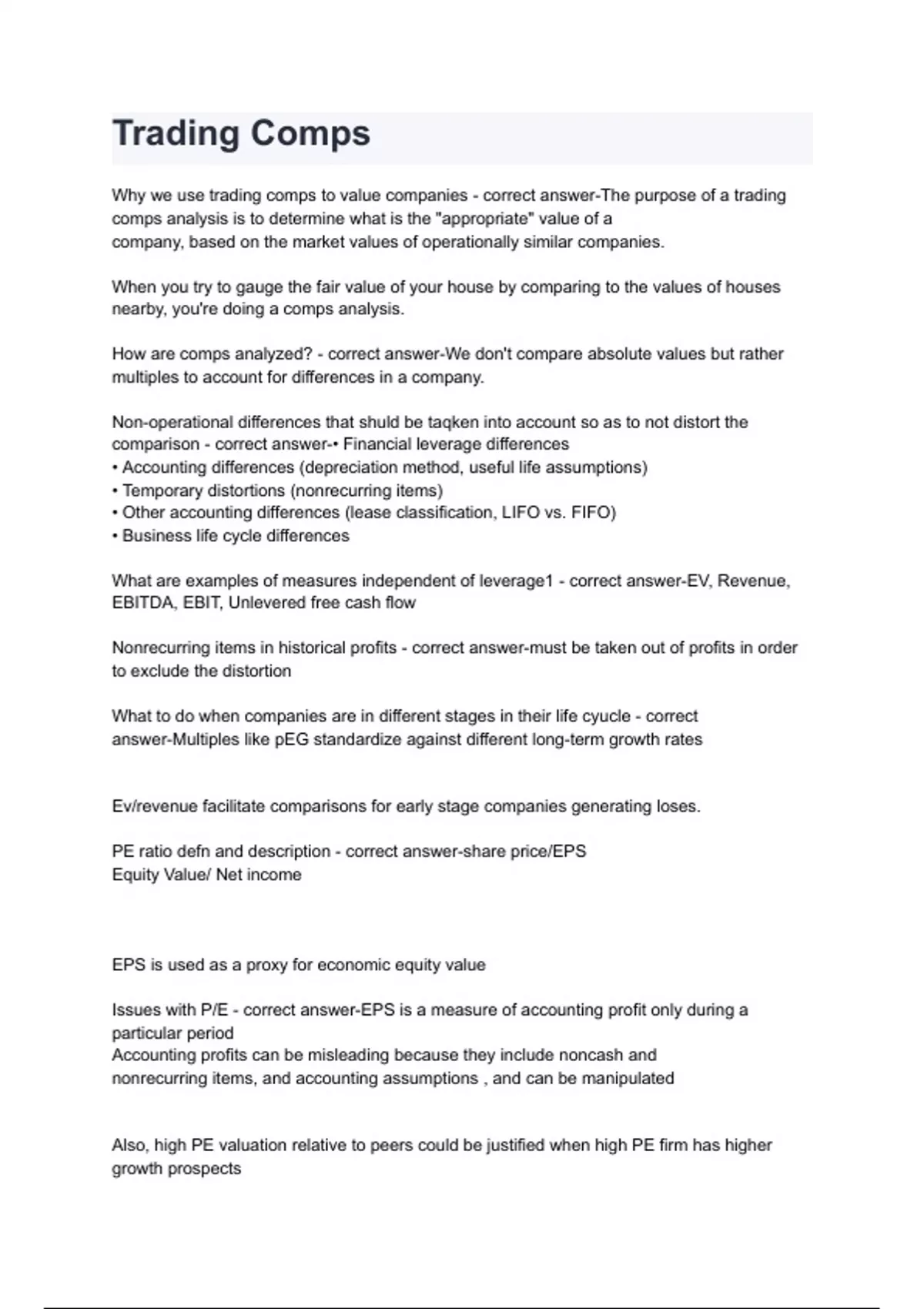 Trading Comps

Why we use trading comps to value companies - correct answer-The purpose of a trading comps analysis is to determine what is the "appropriate" value of a company, based on the market values of operationally similar companies.

When you try to gauge the fair value of your house by comparing to the values of houses nearby, you're doing a comps analysis.

How are comps analyzed? - correct answer-We don't compare absolute values but rather multiples to account for differences in a company.

Non-operational differences that shuld be taqken into account so as to not distort the comparison - correct answer-• Financial leverage differences
• Accounting differences (depreciation method, useful life assumptions)
• Temporary distortions (nonrecurring items)
• Other accounting differences (lease classification, LIFO vs. FIFO)
• Business life cycle differences

What are examples of measures independent of leverage1 - correct answer-EV, Revenue, EBITDA, EBIT, Unlevered free cash flow

Nonrecurring items in historical profits - correct answer-must be taken out of profits in order to exclude the distortion

What to do when companies are in different stages in their life cyucle - correct answer-Multiples like pEG standardize against different long-term growth rates

Ev/revenue facilitate comparisons for early stage companies generating loses.

PE ratio defn and description - correct answer-share price/EPS
Equity Value/ Net income

EPS is used as a proxy for economic equity value

Issues with P/E - correct answer-EPS is a measure of accounting profit only during a particular period
Accounting profits can be misleading because they include noncash and nonrecurring items, and accounting assumptions , and can be manipulated

Also, high PE valuation relative to peers could be justified when high PE firm has higher growth prospects